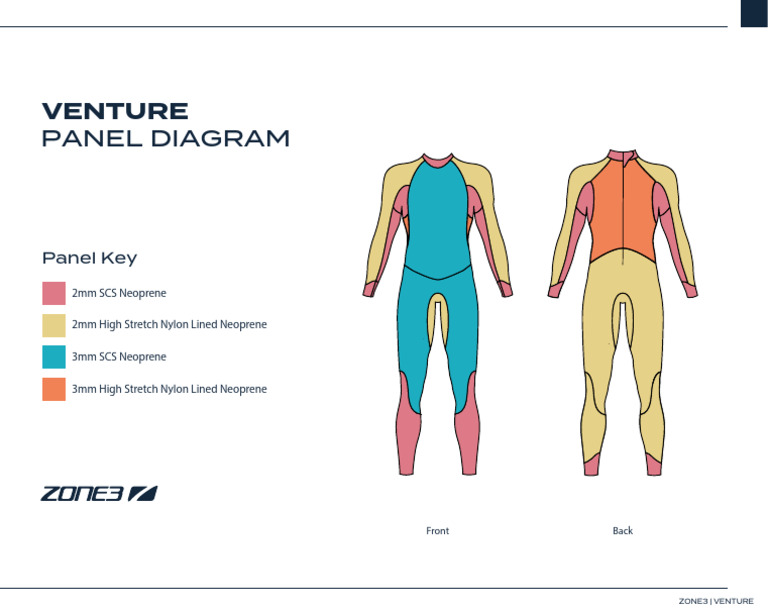 VENTURE
PANEL DIAGRAM

Panel Key

2mm SCS Neoprene

2mm High Stretch Nylon Lined Neoprene

3mm SCS Neoprene

3mm High Stretch Nylon Lined Neoprene

ZONE3

Front

Back

ZONE3 | VENTURE